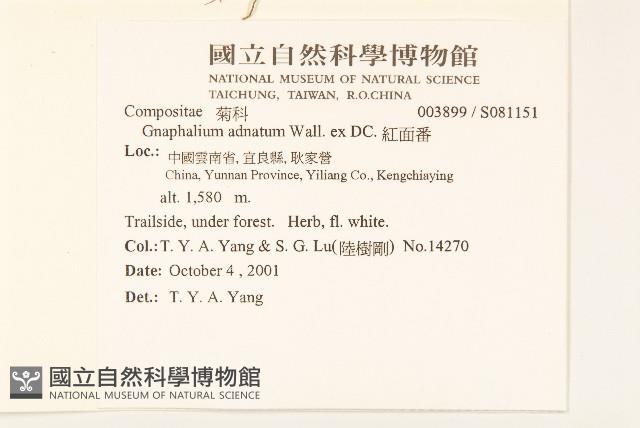 國立自然科學博物館
NATIONAL MUSEUM OF NATURAL SCIENCE
TAICHUNG, TAIWAN, R.O.CHINA

Compositae 菊科 003899 / S081151

Gnaphalium adnatum Wall. ex DC. 紅面番

Loc.: 中國雲南省, 宜良縣, 耿家營
China, Yunnan Province, Yiliang Co., Kengchiaying

alt. 1,580 m.

Trailside, under forest. Herb, fl. white.

Col.: T. Y. A. Yang & S. G. Lu(陸樹剛) No.14270

Date: October 4 , 2001

Det.: T. Y. A. Yang

國立自然科學博物館
NATIONAL MUSEUM OF NATURAL SCIENCE